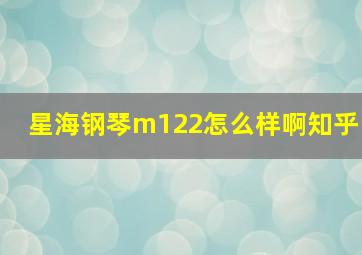 星海钢琴m122怎么样啊知乎